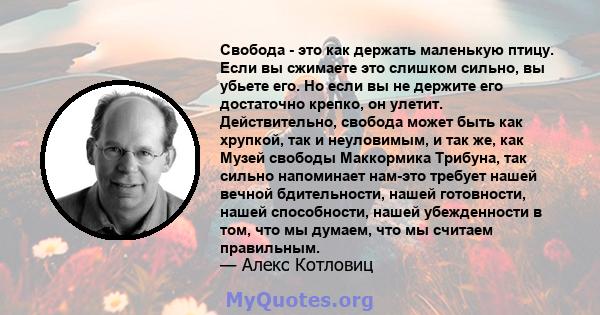 Свобода - это как держать маленькую птицу. Если вы сжимаете это слишком сильно, вы убьете его. Но если вы не держите его достаточно крепко, он улетит. Действительно, свобода может быть как хрупкой, так и неуловимым, и так же, как Музей свободы Маккормика Трибуна, так сильно напоминает нам-это требует нашей вечной бдительности, нашей готовности, нашей способности, нашей убежденности в том, что мы думаем, что мы считаем правильным.
— Алекс Котловиц

MyQuotes.org